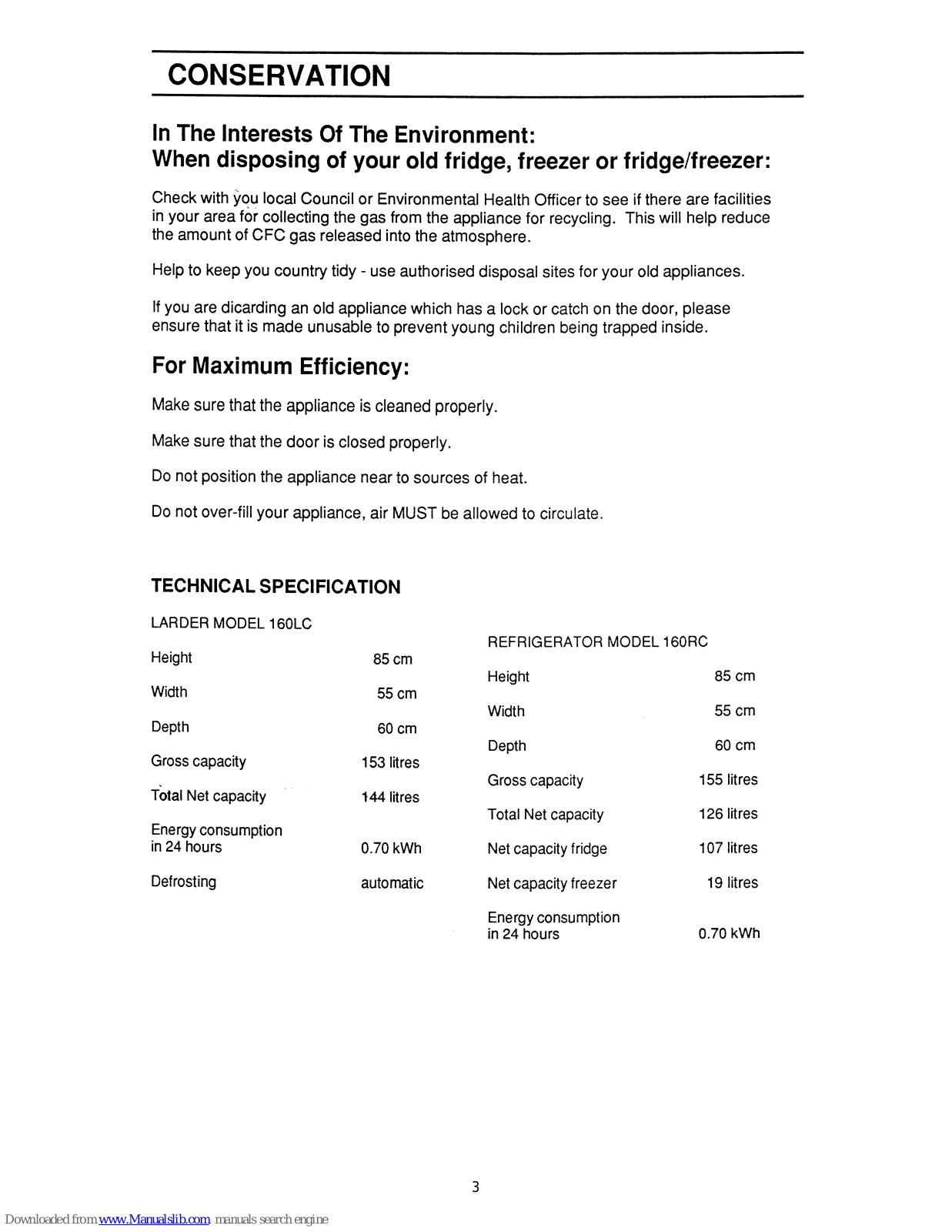 CONSERVATION

In The Interests Of The Environment:
When disposing of your old fridge, freezer or fridge/freezer:

Check with you local Council or Environmental Health Officer to see if there are facilities in your area for collecting the gas from the appliance for recycling. This will help reduce the amount of CFC gas released into the atmosphere.

Help to keep you country tidy - use authorised disposal sites for your old appliances.

If you are dicarding an old appliance which has a lock or catch on the door, please ensure that it is made unusable to prevent young children being trapped inside.

For Maximum Efficiency:

Make sure that the appliance is cleaned properly.

Make sure that the door is closed properly.

Do not position the appliance near to sources of heat.

Do not over-fill your appliance, air MUST be allowed to circulate.

TECHNICAL SPECIFICATION

LARDER MODEL 160LC

| | |
|---|---|
| Height | 85 cm |
| Width | 55 cm |
| Depth | 60 cm |
| Gross capacity | 153 litres |
| Total Net capacity | 144 litres |
| Energy consumption in 24 hours | 0.70 kWh |
| Defrosting | automatic |

REFRIGERATOR MODEL 160RC

| | |
|---|---|
| Height | 85 cm |
| Width | 55 cm |
| Depth | 60 cm |
| Gross capacity | 155 litres |
| Total Net capacity | 126 litres |
| Net capacity fridge | 107 litres |
| Net capacity freezer | 19 litres |
| Energy consumption in 24 hours | 0.70 kWh |

3

Downloaded from www.Manualslib.com manuals search engine